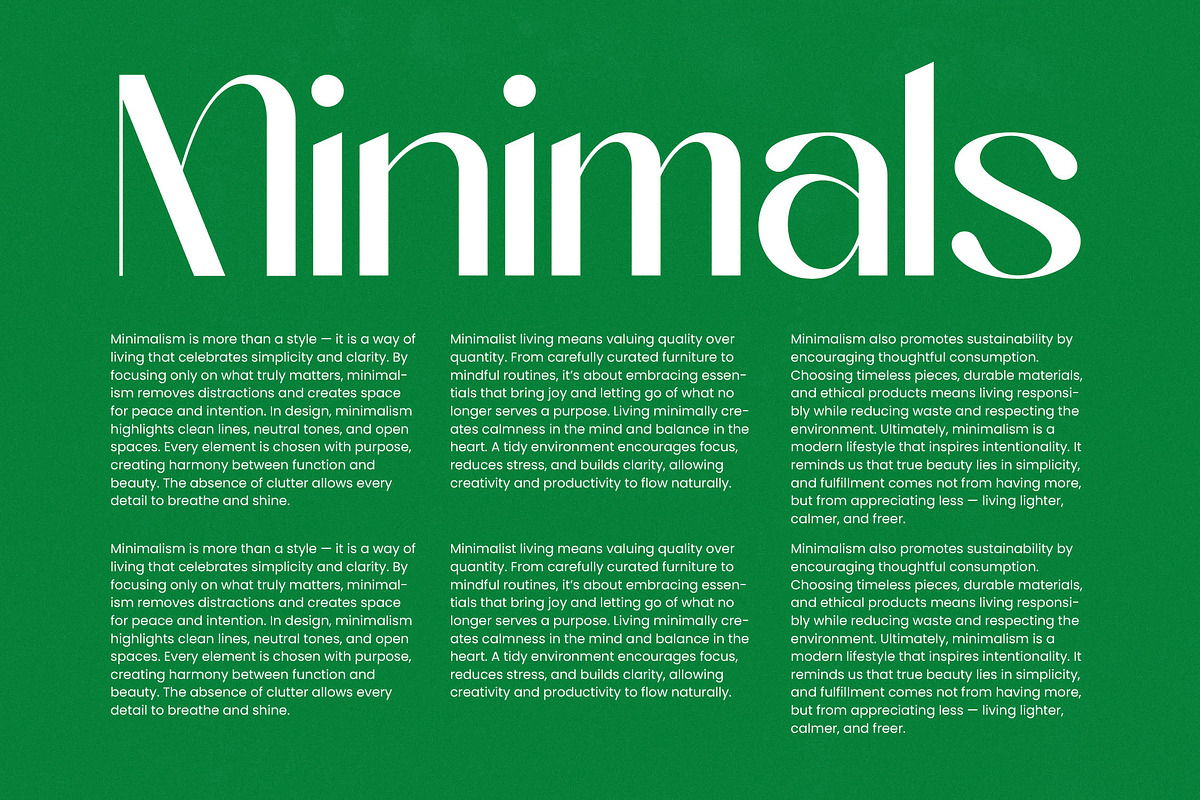 Minimals

Minimalism is more than a style — it is a way of living that celebrates simplicity and clarity. By focusing only on what truly matters, minimalism removes distractions and creates space for peace and intention. In design, minimalism highlights clean lines, neutral tones, and open spaces. Every element is chosen with purpose, creating harmony between function and beauty. The absence of clutter allows every detail to breathe and shine.

Minimalism is more than a style — it is a way of living that celebrates simplicity and clarity. By focusing only on what truly matters, minimalism removes distractions and creates space for peace and intention. In design, minimalism highlights clean lines, neutral tones, and open spaces. Every element is chosen with purpose, creating harmony between function and beauty. The absence of clutter allows every detail to breathe and shine.

Minimalist living means valuing quality over quantity. From carefully curated furniture to mindful routines, it's about embracing essentials that bring joy and letting go of what no longer serves a purpose. Living minimally creates calmness in the mind and balance in the heart. A tidy environment encourages focus, reduces stress, and builds clarity, allowing creativity and productivity to flow naturally.

Minimalist living means valuing quality over quantity. From carefully curated furniture to mindful routines, it's about embracing essentials that bring joy and letting go of what no longer serves a purpose. Living minimally creates calmness in the mind and balance in the heart. A tidy environment encourages focus, reduces stress, and builds clarity, allowing creativity and productivity to flow naturally.

Minimalism also promotes sustainability by encouraging thoughtful consumption. Choosing timeless pieces, durable materials, and ethical products means living responsibly while reducing waste and respecting the environment. Ultimately, minimalism is a modern lifestyle that inspires intentionality. It reminds us that true beauty lies in simplicity, and fulfillment comes not from having more, but from appreciating less — living lighter, calmer, and freer.

Minimalism also promotes sustainability by encouraging thoughtful consumption. Choosing timeless pieces, durable materials, and ethical products means living responsibly while reducing waste and respecting the environment. Ultimately, minimalism is a modern lifestyle that inspires intentionality. It reminds us that true beauty lies in simplicity, and fulfillment comes not from having more, but from appreciating less — living lighter, calmer, and freer.